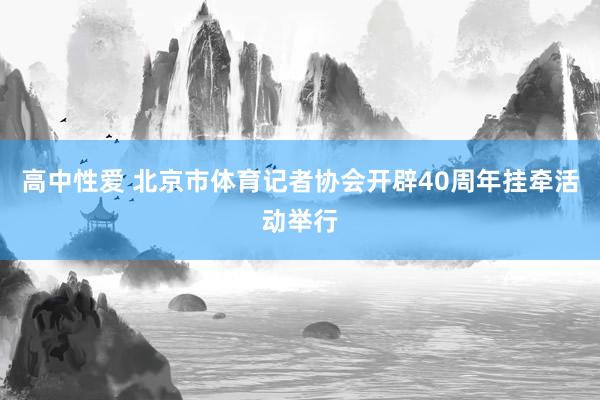 高中性爱 北京市体育记者协会开辟40周年挂牵活动举行